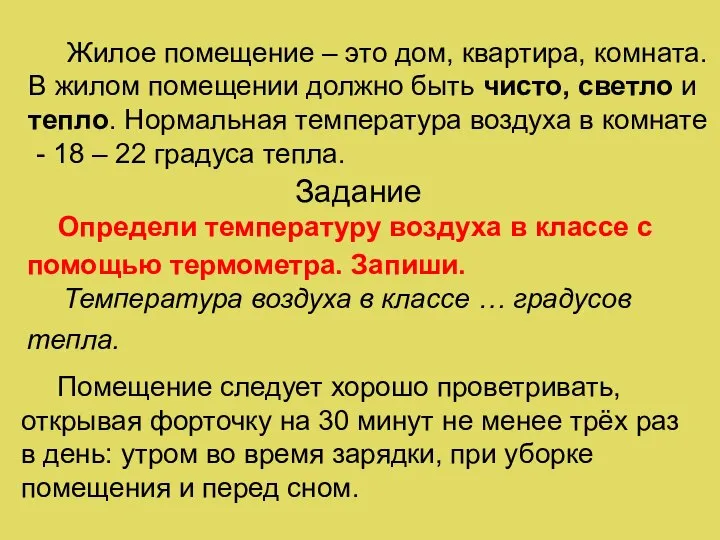 Жилое помещение – это дом, квартира, комната. В жилом помещении должно быть чисто, светло и тепло. Нормальная температура воздуха в комнате - 18 – 22 градуса тепла.

Задание

Определи температуру воздуха в классе с помощью термометра. Запиши.

Температура воздуха в классе … градусов тепла.

Помещение следует хорошо проветривать, открывая форточку на 30 минут не менее трёх раз в день: утром во время зарядки, при уборке помещения и перед сном.